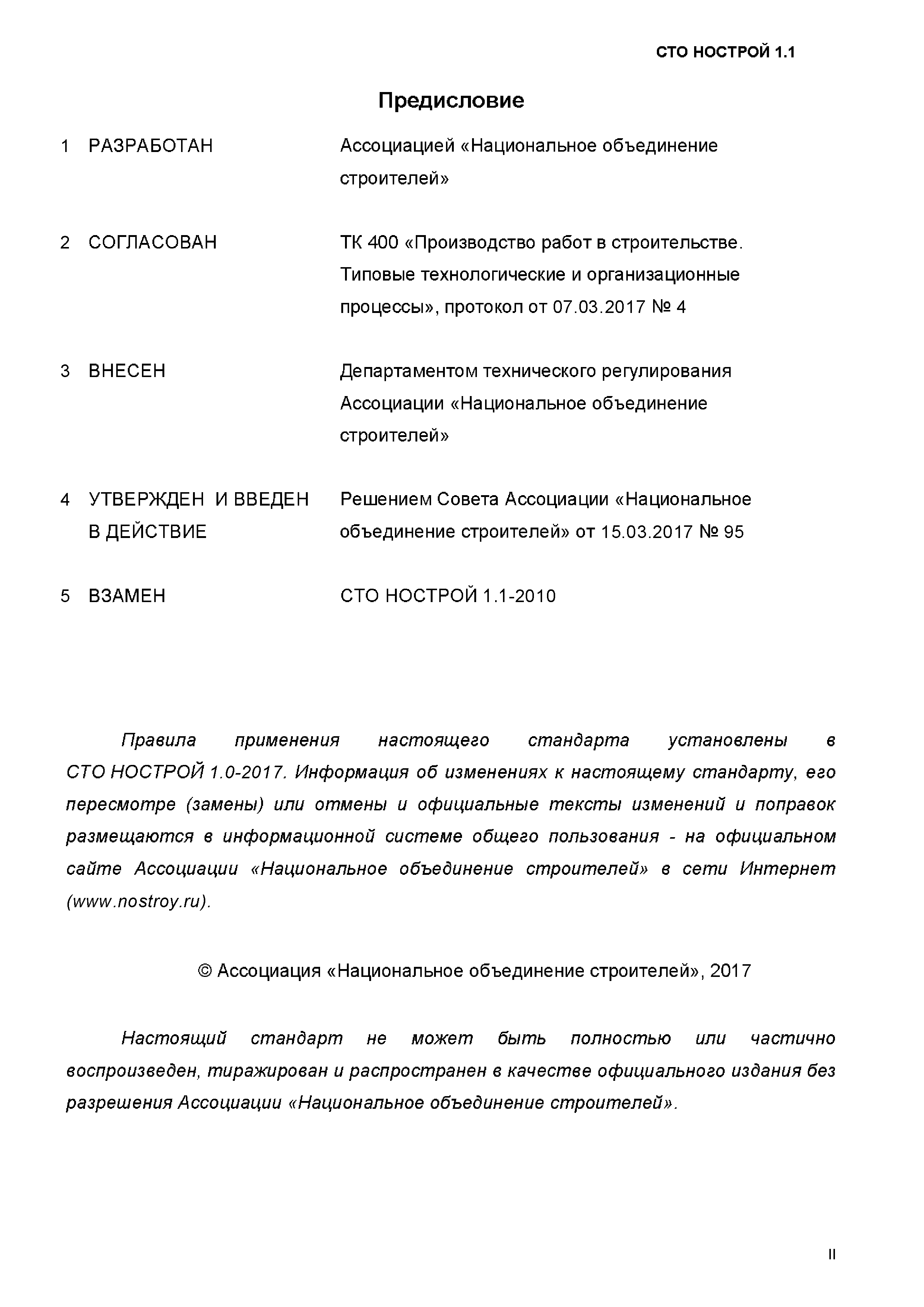 СТО НОСТРОЙ 1.1

Предисловие

1 РАЗРАБОТАН Ассоциацией «Национальное объединение строителей»

2 СОГЛАСОВАН ТК 400 «Производство работ в строительстве. Типовые технологические и организационные процессы», протокол от 07.03.2017 № 4

3 ВНЕСЕН Департаментом технического регулирования Ассоциации «Национальное объединение строителей»

4 УТВЕРЖДЕН И ВВЕДЕН В ДЕЙСТВИЕ Решением Совета Ассоциации «Национальное объединение строителей» от 15.03.2017 № 95

5 ВЗАМЕН СТО НОСТРОЙ 1.1-2010

Правила применения настоящего стандарта установлены в СТО НОСТРОЙ 1.0-2017. Информация об изменениях к настоящему стандарту, его пересмотре (замены) или отмены и официальные тексты изменений и поправок размещаются в информационной системе общего пользования - на официальном сайте Ассоциации «Национальное объединение строителей» в сети Интернет (www.nostroy.ru).

© Ассоциация «Национальное объединение строителей», 2017

Настоящий стандарт не может быть полностью или частично воспроизведен, тиражирован и распространен в качестве официального издания без разрешения Ассоциации «Национальное объединение строителей».

II